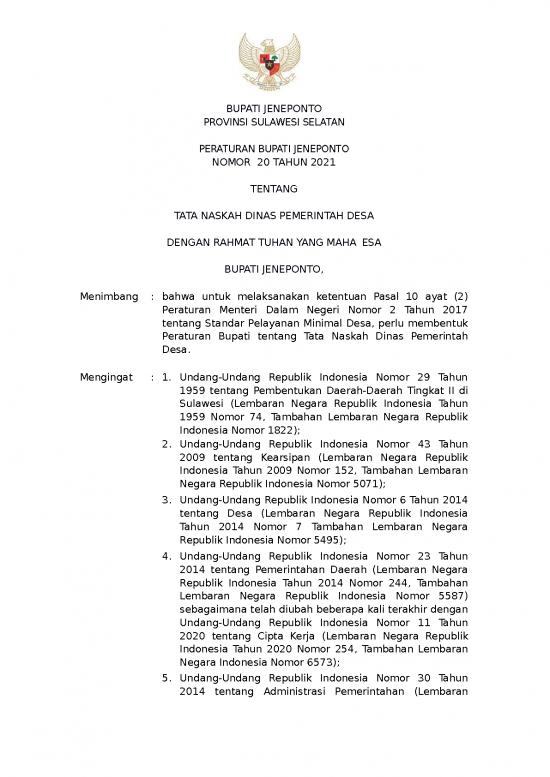 BUPATI JENEPONTO
PROVINSI SULAWESI SELATAN

PERATURAN BUPATI JENEPONTO
NOMOR 20 TAHUN 2021

TENTANG

TATA NASKAH DINAS PEMERINTAH DESA

DENGAN RAHMAT TUHAN YANG MAHA ESA

BUPATI JENEPONTO,

Menimbang : bahwa untuk melaksanakan ketentuan Pasal 10 ayat (2) Peraturan Menteri Dalam Negeri Nomor 2 Tahun 2017 tentang Standar Pelayanan Minimal Desa, perlu membentuk Peraturan Bupati tentang Tata Naskah Dinas Pemerintah Desa.

Mengingat : 1. Undang-Undang Republik Indonesia Nomor 29 Tahun 1959 tentang Pembentukan Daerah-Daerah Tingkat II di Sulawesi (Lembaran Negara Republik Indonesia Tahun 1959 Nomor 74, Tambahan Lembaran Negara Republik Indonesia Nomor 1822);
2. Undang-Undang Republik Indonesia Nomor 43 Tahun 2009 tentang Kearsipan (Lembaran Negara Republik Indonesia Tahun 2009 Nomor 152, Tambahan Lembaran Negara Republik Indonesia Nomor 5071);
3. Undang-Undang Republik Indonesia Nomor 6 Tahun 2014 tentang Desa (Lembaran Negara Republik Indonesia Tahun 2014 Nomor 7 Tambahan Lembaran Negara Republik Indonesia Nomor 5495);
4. Undang-Undang Republik Indonesia Nomor 23 Tahun 2014 tentang Pemerintahan Daerah (Lembaran Negara Republik Indonesia Tahun 2014 Nomor 244, Tambahan Lembaran Negara Republik Indonesia Nomor 5587) sebagaimana telah diubah beberapa kali terakhir dengan Undang-Undang Republik Indonesia Nomor 11 Tahun 2020 tentang Cipta Kerja (Lembaran Negara Republik Indonesia Tahun 2020 Nomor 254, Tambahan Lembaran Negara Indonesia Nomor 6573);
5. Undang-Undang Republik Indonesia Nomor 30 Tahun 2014 tentang Administrasi Pemerintahan (Lembaran